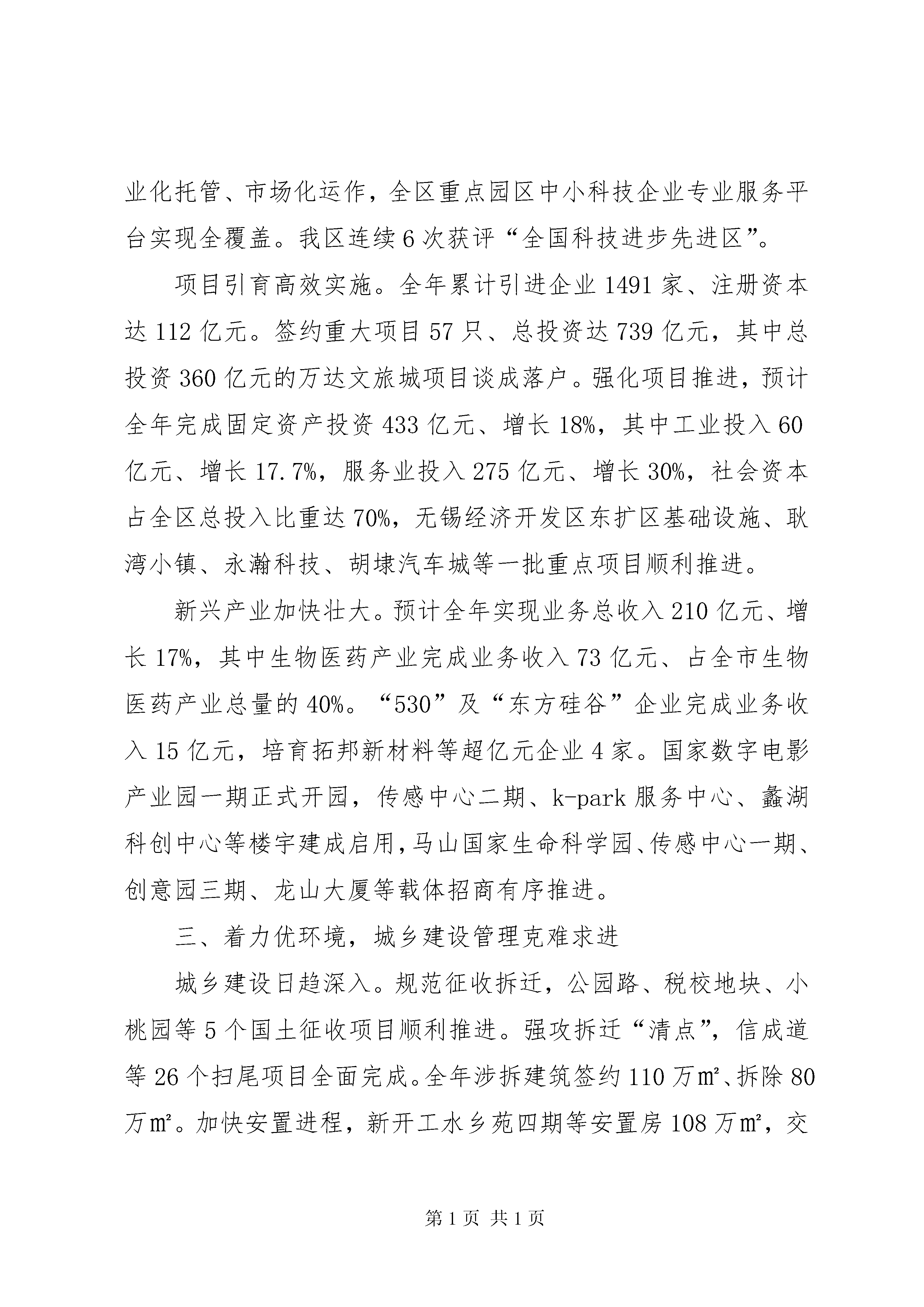 业化托管、市场化运作，全区重点园区中小科技企业专业服务平台实现全覆盖。我区连续6次获评“全国科技进步先进区”。

项目引育高效实施。全年累计引进企业1491家、注册资本达112亿元。签约重大项目57只、总投资达739亿元，其中总投资360亿元的万达文旅城项目谈成落户。强化项目推进，预计全年完成固定资产投资433亿元、增长18%，其中工业投入60亿元、增长17.7%，服务业投入275亿元、增长30%，社会资本占全区总投入比重达70%，无锡经济开发区东扩区基础设施、耿湾小镇、永瀚科技、胡埭汽车城等一批重点项目顺利推进。

新兴产业加快壮大。预计全年实现业务总收入210亿元、增长17%，其中生物医药产业完成业务收入73亿元、占全市生物医药产业总量的40%。“530”及“东方硅谷”企业完成业务收入15亿元，培育拓邦新材料等超亿元企业4家。国家数字电影产业园一期正式开园，传感中心二期、k-park服务中心、蠡湖科创中心等楼宇建成启用，马山国家生命科学园、传感中心一期、创意园三期、龙山大厦等载体招商有序推进。

三、着力优环境，城乡建设管理克难求进

城乡建设日趋深入。规范征收拆迁，公园路、税校地块、小桃园等5个国土征收项目顺利推进。强攻拆迁“清点”，信成道等26个扫尾项目全面完成。全年涉拆建筑签约110万㎡、拆除80万㎡。加快安置进程，新开工水乡苑四期等安置房108万㎡，交

第1页 共1页